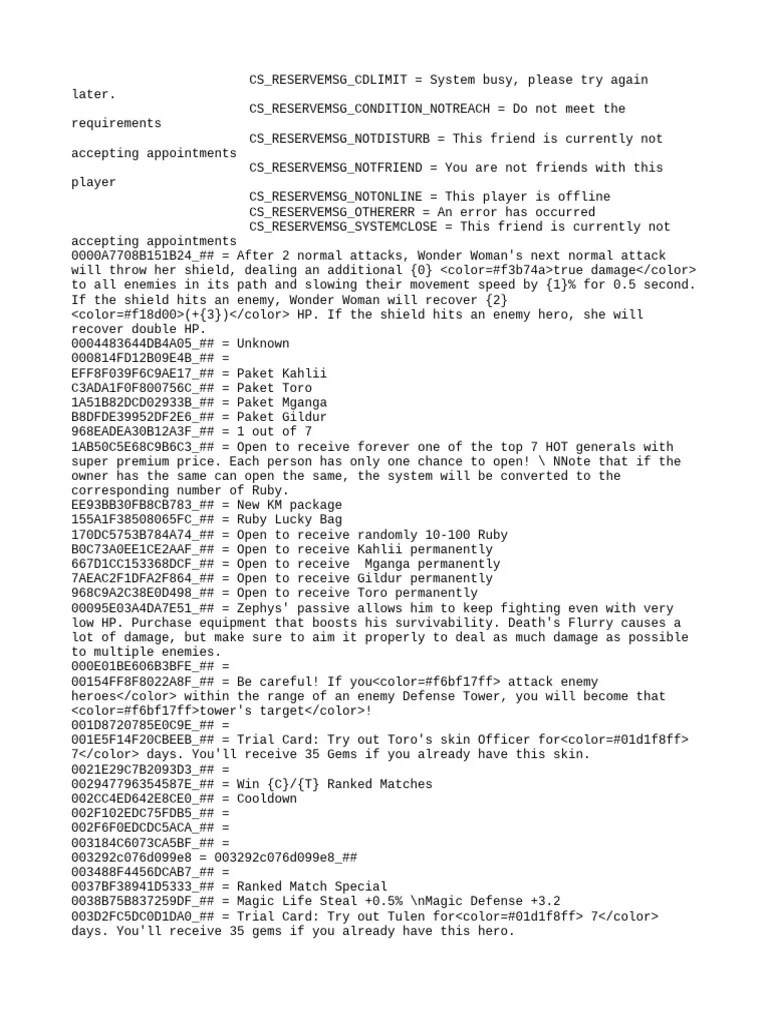 CS_RESERVEMSG_CDLIMIT = System busy, please try again later.
CS_RESERVEMSG_CONDITION_NOTREACH = Do not meet the requirements
CS_RESERVEMSG_NOTDISTURB = This friend is currently not accepting appointments
CS_RESERVEMSG_NOTFRIEND = You are not friends with this player
CS_RESERVEMSG_NOTONLINE = This player is offline
CS_RESERVEMSG_OTHERERR = An error has occurred
CS_RESERVEMSG_SYSTEMCLOSE = This friend is currently not accepting appointments
0000A7708B151B24_## = After 2 normal attacks, Wonder Woman's next normal attack will throw her shield, dealing an additional {0} <color=#f3b74a>true damage</color> to all enemies in its path and slowing their movement speed by {1}% for 0.5 second. If the shield hits an enemy, Wonder Woman will recover {2} <color=#f18d00>(+{3})</color> HP. If the shield hits an enemy hero, she will recover double HP.
0004483644DB4A05_## = Unknown
000814FD12B09E4B_## =
EFF8F039F6C9AE17_## = Paket Kahlii
C3ADA1F0F800756C_## = Paket Toro
1A51B82DCD02933B_## = Paket Mganga
B8DFDE39952DF2E6_## = Paket Gildur
968EADEA30B12A3F_## = 1 out of 7
1AB50C5E68C9B6C3_## = Open to receive forever one of the top 7 HOT generals with super premium price. Each person has only one chance to open! \ NNote that if the owner has the same can open the same, the system will be converted to the corresponding number of Ruby.
EE93BB30FB8CB783_## = New KM package
155A1F38508065FC_## = Ruby Lucky Bag
170DC5753B784A74_## = Open to receive randomly 10-100 Ruby
B0C73A0EE1CE2AAF_## = Open to receive Kahlii permanently
667D1CC153368DCF_## = Open to receive  Mganga permanently
7AEAC2F1DFA2F864_## = Open to receive Gildur permanently
968C9A2C38E0D498_## = Open to receive Toro permanently
00095E03A4DA7E51_## = Zephys' passive allows him to keep fighting even with very low HP. Purchase equipment that boosts his survivability. Death's Flurry causes a lot of damage, but make sure to aim it properly to deal as much damage as possible to multiple enemies.
000E01BE606B3BFE_## =
00154FF8F8022A8F_## = Be careful! If you<color=#f6bf17ff> attack enemy heroes</color> within the range of an enemy Defense Tower, you will become that <color=#f6bf17ff>tower's target</color>!
001D8720785E0C9E_## =
001E5F14F20CBEEB_## = Trial Card: Try out Toro's skin Officer for<color=#01d1f8ff> 7</color> days. You'll receive 35 Gems if you already have this skin.
0021E29C7B2093D3_## =
002947796354587E_## = Win {C}/{T} Ranked Matches
002CC4ED642E8CE0_## = Cooldown
002F102EDC75FDB5_## =
002F6F0EDCDC5ACA_## =
003184C6073CA5BF_## =
003292c076d099e8 = 003292c076d099e8_##
003488F4456DCAB7_## =
0037BF38941D5333_## = Ranked Match Special
0038B75B837259DF_## = Magic Life Steal +0.5% \nMagic Defense +3.2
003D2FC5DC0D1DA0_## = Trial Card: Try out Tulen for<color=#01d1f8ff> 7</color> days. You'll receive 35 gems if you already have this hero.